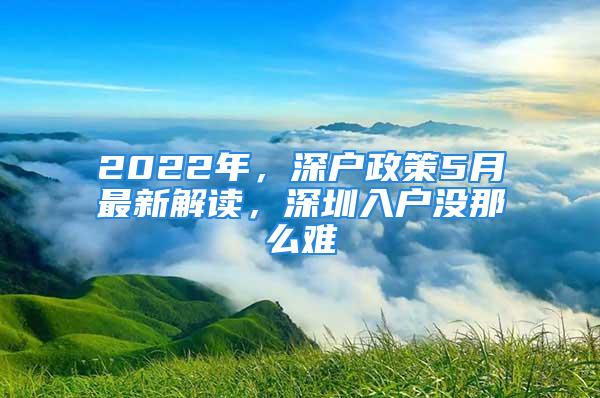 2022年，深户政策5月最新解读，深圳入户没那么难